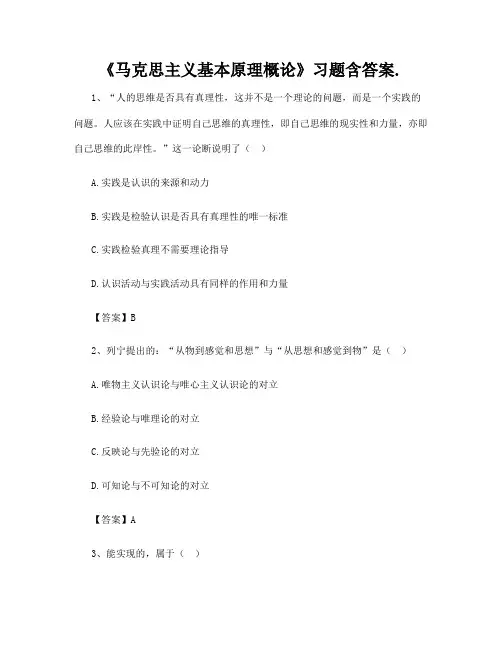 《马克思主义基本原理概论》习题含答案.

1、“人的思维是否具有真理性，这并不是一个理论的问题，而是一个实践的问题。人应该在实践中证明自己思维的真理性，即自己思维的现实性和力量，亦即自己思维的此岸性。”这一论断说明了（ ）

A.实践是认识的来源和动力

B.实践是检验认识是否具有真理性的唯一标准

C.实践检验真理不需要理论指导

D.认识活动与实践活动具有同样的作用和力量

【答案】B

2、列宁提出的：“从物到感觉和思想”与“从思想和感觉到物”是（ ）

A.唯物主义认识论与唯心主义认识论的对立

B.经验论与唯理论的对立

C.反映论与先验论的对立

D.可知论与不可知论的对立

【答案】A

3、能实现的，属于（ ）